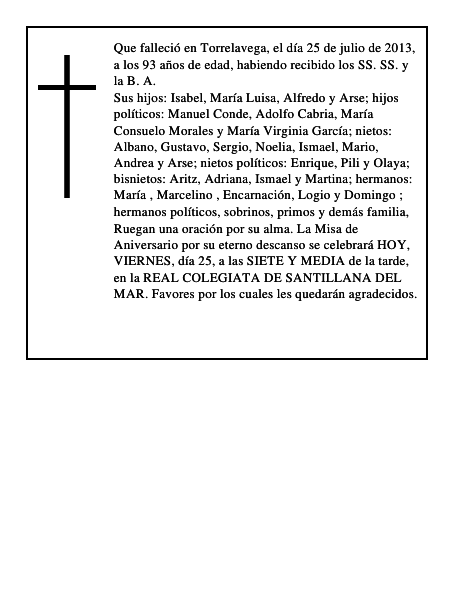 Que falleció en Torrelavega, el día 25 de julio de 2013, a los 93 años de edad, habiendo recibido los SS. SS. y la B. A.

Sus hijos: Isabel, María Luisa, Alfredo y Arse; hijos políticos: Manuel Conde, Adolfo Cabria, María Consuelo Morales y María Virginia García; nietos: Albano, Gustavo, Sergio, Noelia, Ismael, Mario, Andrea y Arse; nietos políticos: Enrique, Pili y Olaya; bisnietos: Aritz, Adriana, Ismael y Martina; hermanos: María , Marcelino , Encarnación, Logio y Domingo ; hermanos políticos, sobrinos, primos y demás familia, Ruegan una oración por su alma. La Misa de Aniversario por su eterno descanso se celebrará HOY, VIERNES, día 25, a las SIETE Y MEDIA de la tarde, en la REAL COLEGIATA DE SANTILLANA DEL MAR. Favores por los cuales les quedarán agradecidos.